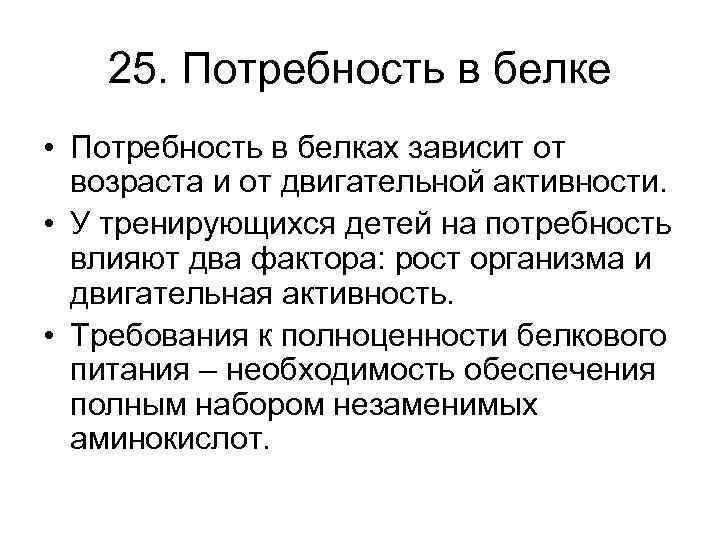 25. Потребность в белке

• Потребность в белках зависит от возраста и от двигательной активности.
• У тренирующихся детей на потребность влияют два фактора: рост организма и двигательная активность.
• Требования к полноценности белкового питания – необходимость обеспечения полным набором незаменимых аминокислот.